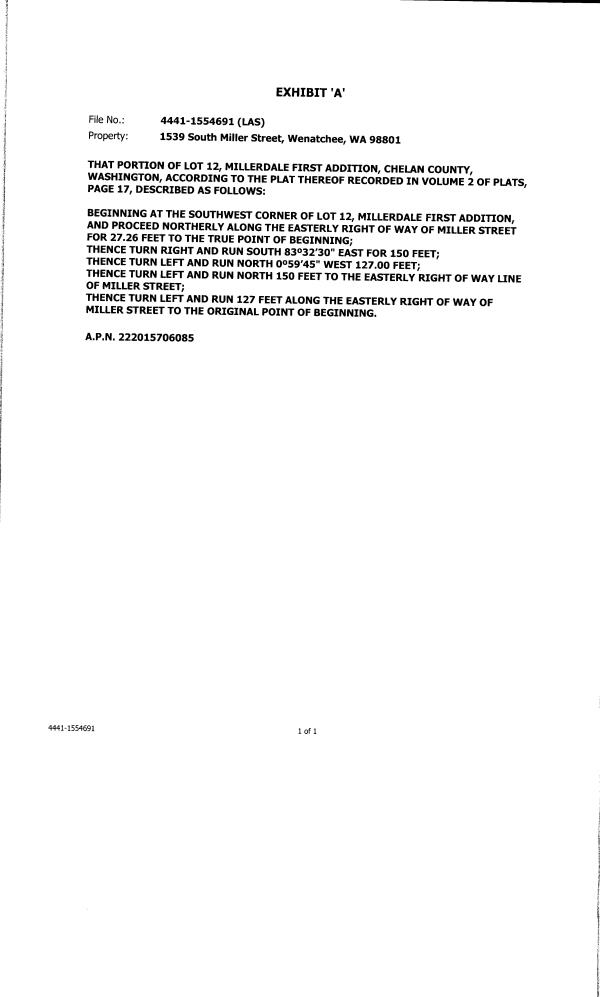 EXHIBIT 'A'

File No.: 4441-1554691 (LAS)
Property: 1539 South Miller Street, Wenatchee, WA 98801

THAT PORTION OF LOT 12, MILLERDALE FIRST ADDITION, CHELAN COUNTY, WASHINGTON, ACCORDING TO THE PLAT THEREOF RECORDED IN VOLUME 2 OF PLATS, PAGE 17, DESCRIBED AS FOLLOWS:

BEGINNING AT THE SOUTHWEST CORNER OF LOT 12, MILLERDALE FIRST ADDITION, AND PROCEED NORTHERLY ALONG THE EASTERLY RIGHT OF WAY OF MILLER STREET FOR 27.26 FEET TO THE TRUE POINT OF BEGINNING;
THENCE TURN RIGHT AND RUN SOUTH 83º32'30" EAST FOR 150 FEET;
THENCE TURN LEFT AND RUN NORTH 0º59'45" WEST 127.00 FEET;
THENCE TURN LEFT AND RUN NORTH 150 FEET TO THE EASTERLY RIGHT OF WAY LINE OF MILLER STREET;
THENCE TURN LEFT AND RUN 127 FEET ALONG THE EASTERLY RIGHT OF WAY OF MILLER STREET TO THE ORIGINAL POINT OF BEGINNING.

A.P.N. 222015706085

4441-1554691

1 of 1